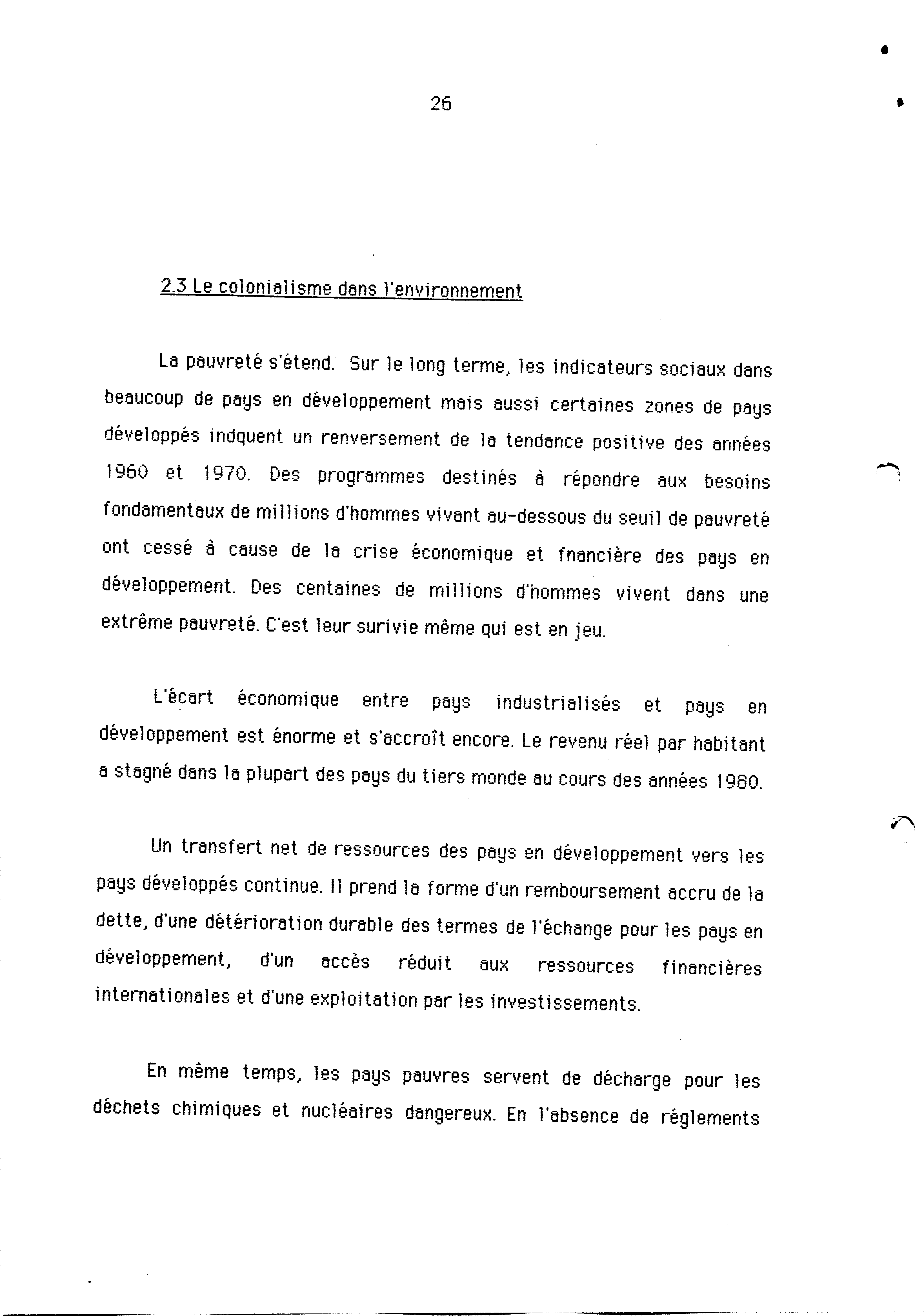 26

2.3 Le colonialisme dans l'environnement

La pauvreté s'étend. Sur le long terme, les indicateurs sociaux dans beaucoup de pays en développement mais aussi certaines zones de pays développés indquent un renversement de la tendance positive des années 1960 et 1970. Des programmes destinés à répondre aux besoins fondamentaux de millions d'hommes vivant au-dessous du seuil de pauvreté ont cessé à cause de la crise économique et fnancière des pays en développement. Des centaines de millions d'hommes vivent dans une extrême pauvreté. C'est leur surivie même qui est en jeu.

L'écart économique entre pays industrialisés et pays en développement est énorme et s'accroît encore. Le revenu réel par habitant a stagné dans la plupart des pays du tiers monde au cours des années 1980.

Un transfert net de ressources des pays en développement vers les pays développés continue. Il prend la forme d'un remboursement accru de la dette, d'une détérioration durable des termes de l'échange pour les pays en développement, d'un accès réduit aux ressources financières internationales et d'une exploitation par les investissements.

En même temps, les pays pauvres servent de décharge pour les déchets chimiques et nucléaires dangereux. En l'absence de réglements